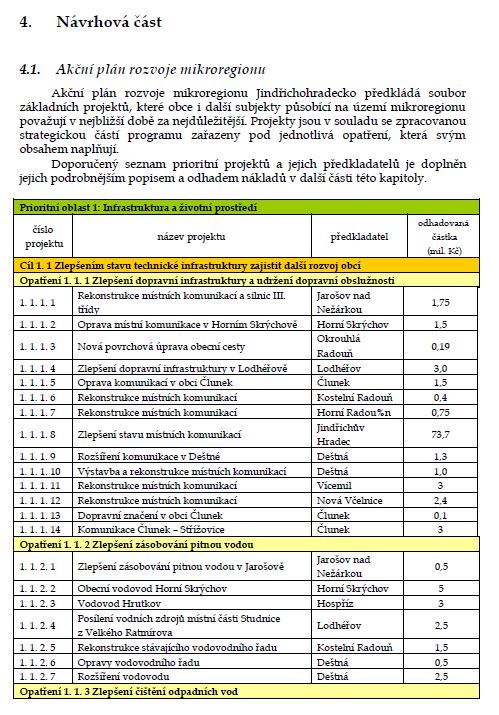 4. Návrhová část

4.1. Akční plán rozvoje mikroregionu

Akční plán rozvoje mikroregionu Jindřichohradecko předkládá soubor základních projektů, které obce i další subjekty působící na území mikroregionu považují v nejbližší době za nejdůležitější. Projekty jsou v souladu se zpracovanou strategickou částí programu zařazeny pod jednotlivá opatření, která svým obsahem naplňují.

Doporučený seznam prioritní projektů a jejich předkladatelů je doplněn jejich podrobnějším popisem a odhadem nákladů v další části této kapitoly.

| Prioritní oblast 1: Infrastruktura a životní prostředí | | | |
|---|---|---|---|
| číslo projektu | název projektu | předkladatel | odhadovaná částka (mil. Kč) |
| Cíl 1. 1 Zlepšením stavu technické infrastruktury zajistit další rozvoj obcí | | | |
| Opatření 1. 1. 1 Zlepšení dopravní infrastruktury a udržení dopravní obslužnosti | | | |
| 1. 1. 1. 1 | Rekonstrukce místních komunikací a silnic III. třídy | Jarošov nad Nežárkou | 1,75 |
| 1. 1. 1. 2 | Oprava místní komunikace v Horním Skrýchově | Horní Skrýchov | 1,5 |
| 1. 1. 1. 3 | Nová povrchová úprava obecní cesty | Okrouhlá Radouň | 0,19 |
| 1. 1. 1. 4 | Zlepšení dopravní infrastruktury v Lodhéřově | Lodhéřov | 3,0 |
| 1. 1. 1. 5 | Oprava komunikací v obci Člunek | Člunek | 1,5 |
| 1. 1. 1. 6 | Rekonstrukce místních komunikací | Kostelní Radouň | 0,4 |
| 1. 1. 1. 7 | Rekonstrukce místních komunikací | Horní Radou%n | 0,75 |
| 1. 1. 1. 8 | Zlepšení stavu místních komunikací | Jindřichův Hradec | 73,7 |
| 1. 1. 1. 9 | Rozšíření komunikace v Deštné | Deštná | 1,3 |
| 1. 1. 1. 10 | Výstavba a rekonstrukce místních komunikací | Deštná | 1,0 |
| 1. 1. 1. 11 | Rekonstrukce místních komunikací | Vícemil | 3 |
| 1. 1. 1. 12 | Rekonstrukce místních komunikací | Nová Včelnice | 2,4 |
| 1. 1. 1. 13 | Dopravní značení v obci Člunek | Člunek | 0,1 |
| 1. 1. 1. 14 | Komunikace Člunek – Střížovice | Člunek | 3 |
| Opatření 1. 1. 2 Zlepšení zásobování pitnou vodou | | | |
| 1. 1. 2. 1 | Zlepšení zásobování pitnou vodou v Jarošově | Jarošov nad Nežárkou | 0,5 |
| 1. 1. 2. 2 | Obecní vodovod Horní Skrýchov | Horní Skrýchov | 5 |
| 1. 1. 2. 3 | Vodovod Hrutkov | Hospříz | 3 |
| 1. 1. 2. 4 | Posílení vodních zdrojů místní části Studnice z Velkého Ratmírova | Lodhéřov | 2,5 |
| 1. 1. 2. 5 | Rekonstrukce stávajícího vodovodního řadu | Kostelní Radouň | 1,5 |
| 1. 1. 2. 6 | Opravy vodovodního řadu | Deštná | 0,5 |
| 1. 1. 2. 7 | Rozšíření vodovodu | Deštná | 2,5 |
| Opatření 1. 1. 3 Zlepšení čištění odpadních vod | | | |